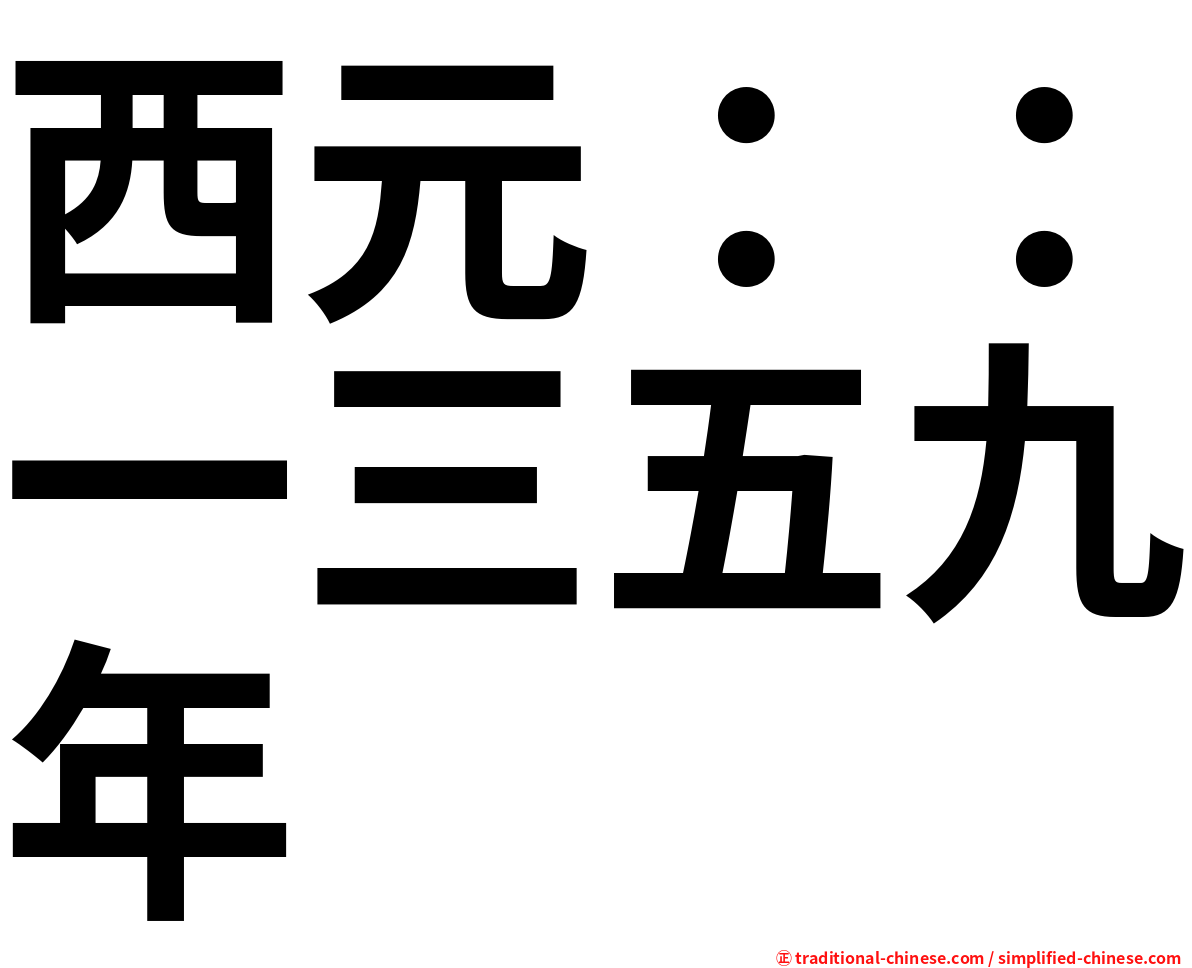 西元：：一三五九年

㊣ traditional-chinese.com / simplified-chinese.com